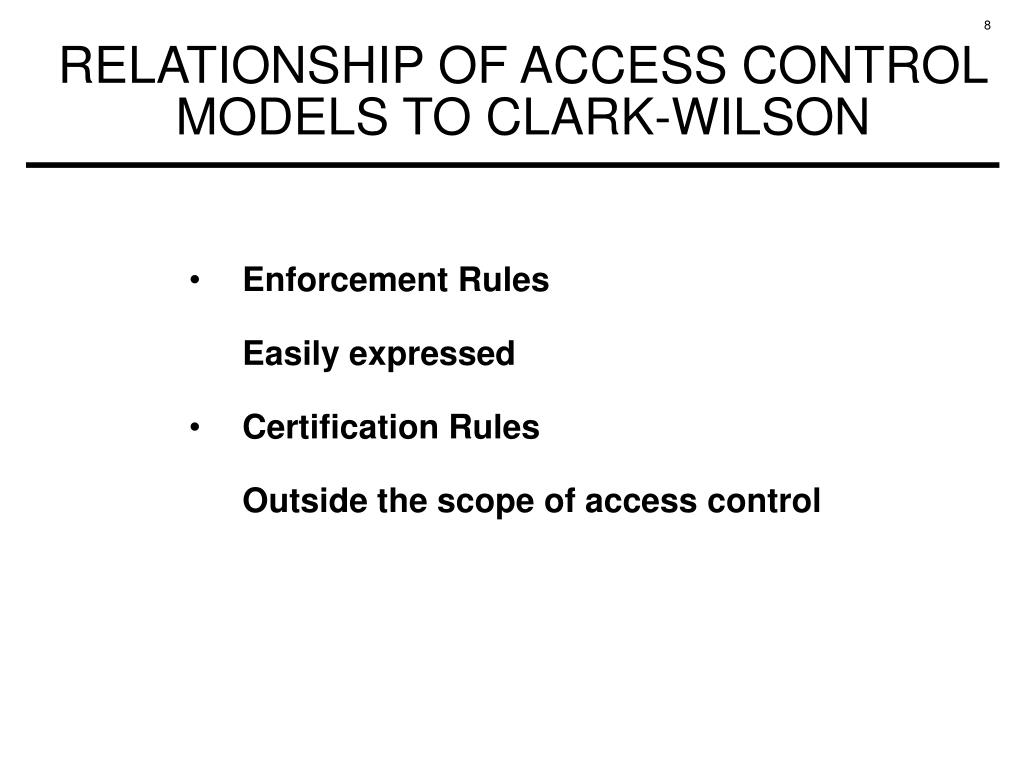 8

RELATIONSHIP OF ACCESS CONTROL MODELS TO CLARK-WILSON

• Enforcement Rules

Easily expressed

• Certification Rules

Outside the scope of access control